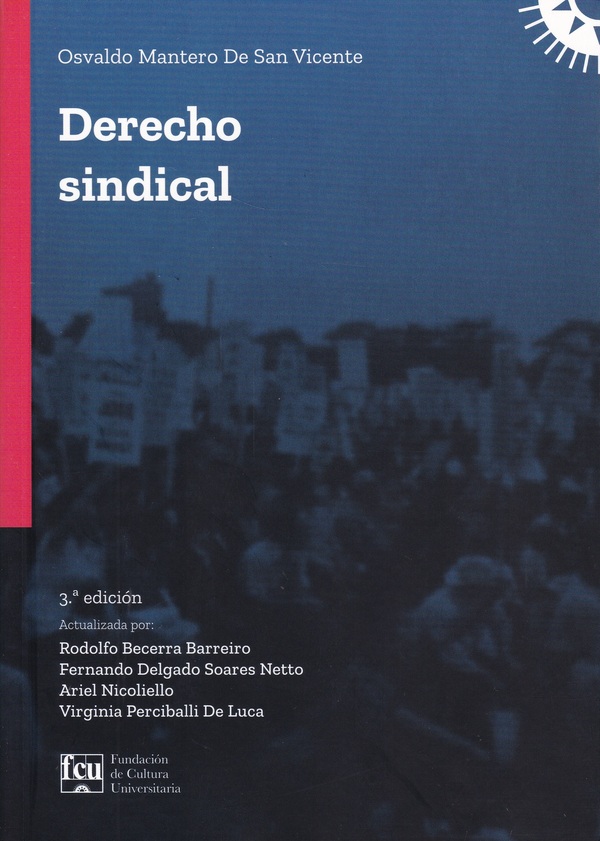 Osvaldo Mantero De San Vicente

Derecho sindical

3.ª edición

Actualizada por:
Rodolfo Becerra Barreiro
Fernando Delgado Soares Netto
Ariel Nicoliello
Virginia Perciballi De Luca

fcu
Fundación
de Cultura
Universitaria